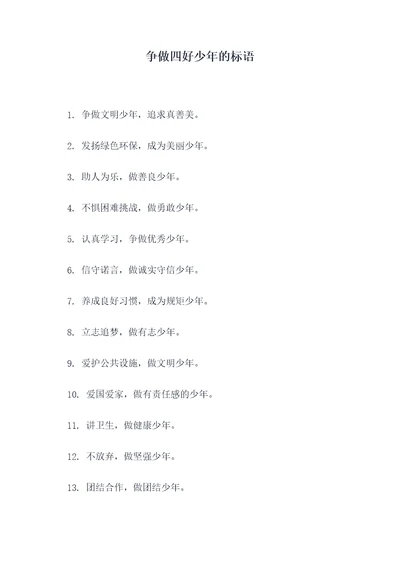 争做四好少年的标语

1. 争做文明少年，追求真善美。

2. 发扬绿色环保，成为美丽少年。

3. 助人为乐，做善良少年。

4. 不惧困难挑战，做勇敢少年。

5. 认真学习，争做优秀少年。

6. 信守诺言，做诚实守信少年。

7. 养成良好习惯，成为规矩少年。

8. 立志追梦，做有志少年。

9. 爱护公共设施，做文明少年。

10. 爱国爱家，做有责任感的少年。

11. 讲卫生，做健康少年。

12. 不放弃，做坚强少年。

13. 团结合作，做团结少年。